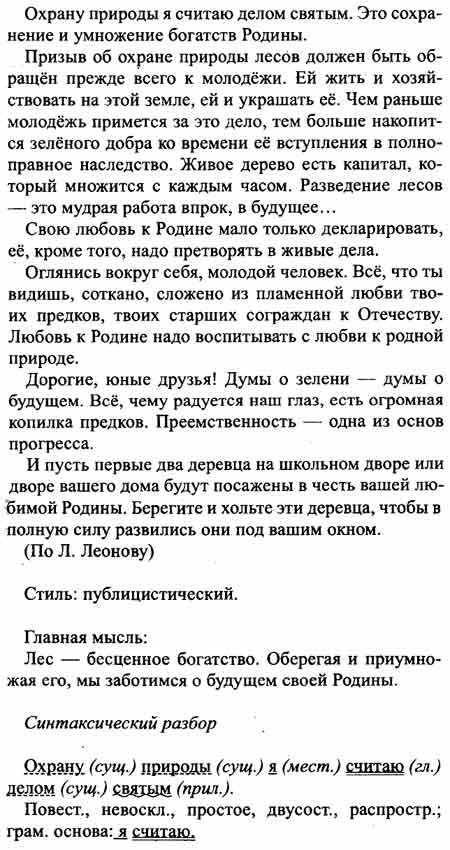 Охрану природы я считаю делом святым. Это сохранение и умножение богатств Родины.

Призыв об охране природы лесов должен быть обращён прежде всего к молодёжи. Ей жить и хозяйствовать на этой земле, ей и украшать её. Чем раньше молодёжь примется за это дело, тем больше накопится зелёного добра ко времени её вступления в полноправное наследство. Живое дерево есть капитал, который множится с каждым часом. Разведение лесов — это мудрая работа впрок, в будущее...

Свою любовь к Родине мало только декларировать, её, кроме того, надо претворять в живые дела.

Оглянись вокруг себя, молодой человек. Всё, что ты видишь, соткано, сложено из пламенной любви твоих предков, твоих старших сограждан к Отечеству. Любовь к Родине надо воспитывать с любви к родной природе.

Дорогие, юные друзья! Думы о зелени — думы о будущем. Всё, чему радуется наш глаз, есть огромная копилка предков. Преемственность — одна из основ прогресса.

И пусть первые два деревца на школьном дворе или дворе вашего дома будут посажены в честь вашей любимой Родины. Берегите и хольте эти деревца, чтобы в полную силу развились они под вашим окном.

(По Л. Леонову)

Стиль: публицистический.

Главная мысль:
Лес — бесценное богатство. Оберегая и приумножая его, мы заботимся о будущем своей Родины.

Синтаксический разбор

Охрану (сущ.) природы (сущ.) я (мест.) считаю (гл.) делом (сущ.) святым (прил.).

Повест., невоскл., простое, двусост., распростр.; грам. основа: я считаю.